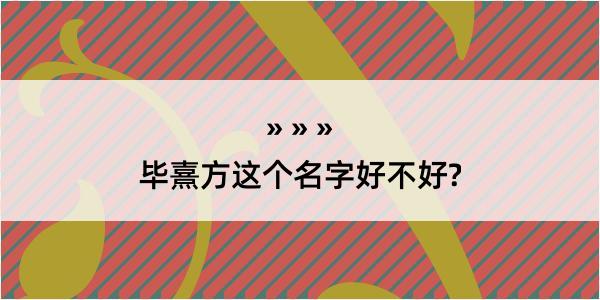 » » »

毕熹方这个名字好不好?